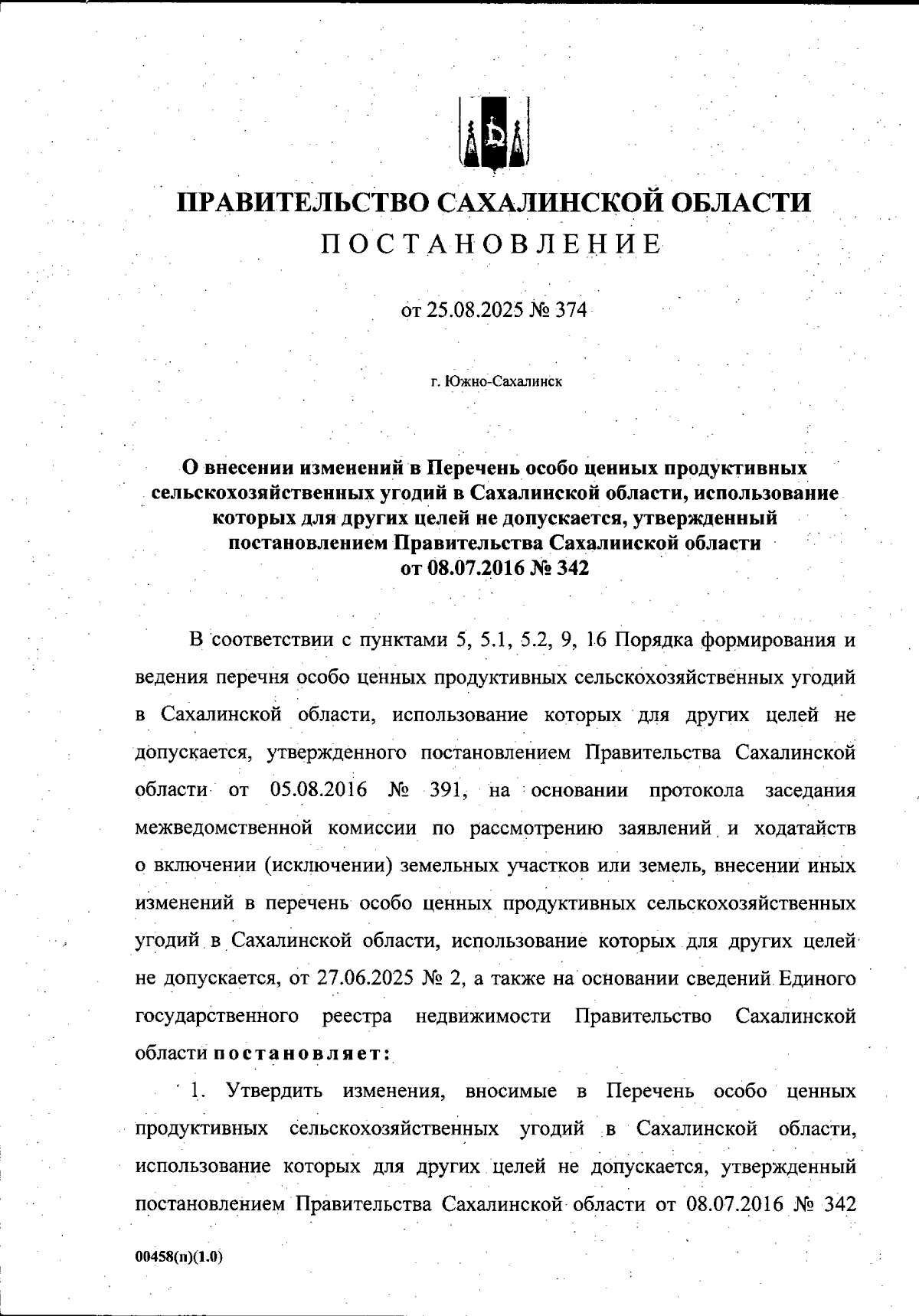 ПРАВИТЕЛЬСТВО САХАЛИНСКОЙ ОБЛАСТИ
ПОСТАНОВЛЕНИЕ

от 25.08.2025 № 374

г. Южно-Сахалинск

О внесении изменений в Перечень особо ценных продуктивных сельскохозяйственных угодий в Сахалинской области, использование которых для других целей не допускается, утвержденный постановлением Правительства Сахалинской области от 08.07.2016 № 342

В соответствии с пунктами 5, 5.1, 5.2, 9, 16 Порядка формирования и ведения перечня особо ценных продуктивных сельскохозяйственных угодий в Сахалинской области, использование которых для других целей не допускается, утвержденного постановлением Правительства Сахалинской области от 05.08.2016 № 391, на основании протокола заседания межведомственной комиссии по рассмотрению заявлений и ходатайств о включении (исключении) земельных участков или земель, внесении иных изменений в перечень особо ценных продуктивных сельскохозяйственных угодий в Сахалинской области, использование которых для других целей не допускается, от 27.06.2025 № 2, а также на основании сведений Единого государственного реестра недвижимости Правительство Сахалинской области постановляет:

1. Утвердить изменения, вносимые в Перечень особо ценных продуктивных сельскохозяйственных угодий в Сахалинской области, использование которых для других целей не допускается, утвержденный постановлением Правительства Сахалинской области от 08.07.2016 № 342

00458(п)(1.0)